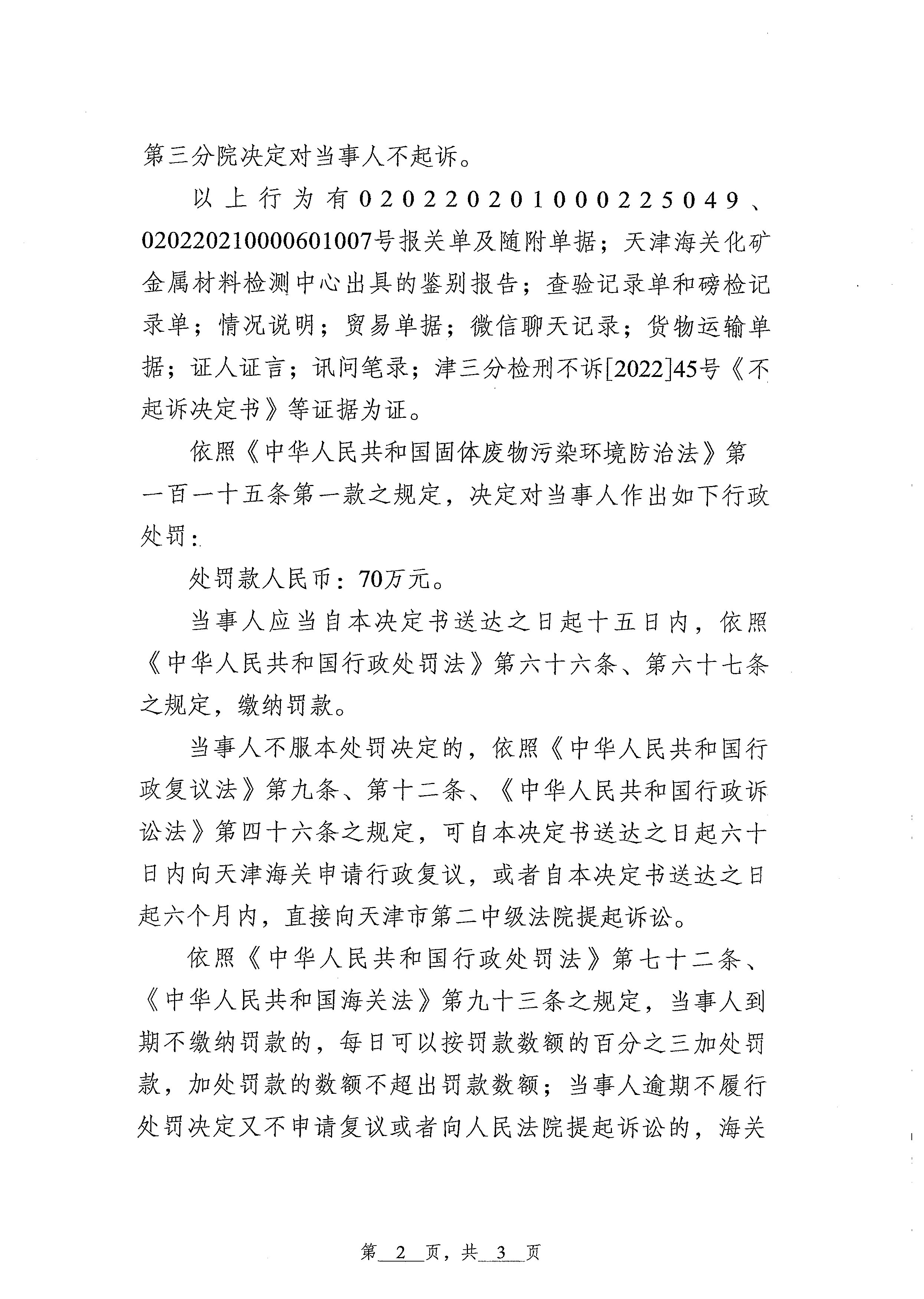 第三分院决定对当事人不起诉。

以上行为有020220201000225049、020220210000601007号报关单及随附单据；天津海关化矿金属材料检测中心出具的鉴别报告；查验记录单和磅检记录单；情况说明；贸易单据；微信聊天记录；货物运输单据；证人证言；讯问笔录；津三分检刑不诉[2022]45号《不起诉决定书》等证据为证。

依照《中华人民共和国固体废物污染环境防治法》第一百一十五条第一款之规定，决定对当事人作出如下行政处罚：

处罚款人民币：70万元。

当事人应当自本决定书送达之日起十五日内，依照《中华人民共和国行政处罚法》第六十六条、第六十七条之规定，缴纳罚款。

当事人不服本处罚决定的，依照《中华人民共和国行政复议法》第九条、第十二条、《中华人民共和国行政诉讼法》第四十六条之规定，可自本决定书送达之日起六十日内向天津海关申请行政复议，或者自本决定书送达之日起六个月内，直接向天津市第二中级法院提起诉讼。

依照《中华人民共和国行政处罚法》第七十二条、《中华人民共和国海关法》第九十三条之规定，当事人到期不缴纳罚款的，每日可以按罚款数额的百分之三加处罚款，加处罚款的数额不超出罚款数额；当事人逾期不履行处罚决定又不申请复议或者向人民法院提起诉讼的，海关

第 2 页，共 3 页